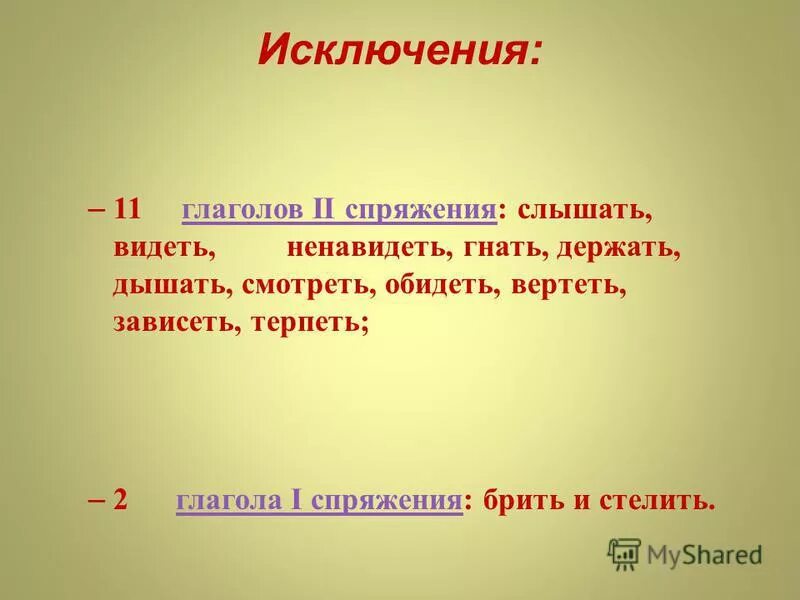 Исключения:

– 11 глаголов II спряжения: слышать, видеть, ненавидеть, гнать, держать, дышать, смотреть, обидеть, вертеть, зависеть, терпеть;

– 2 глагола I спряжения: брить и стелить.

MyShared